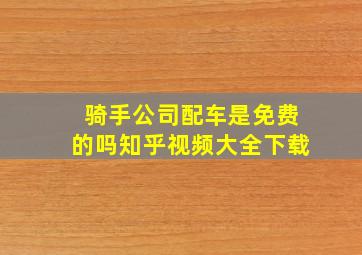 骑手公司配车是免费的吗知乎视频大全下载